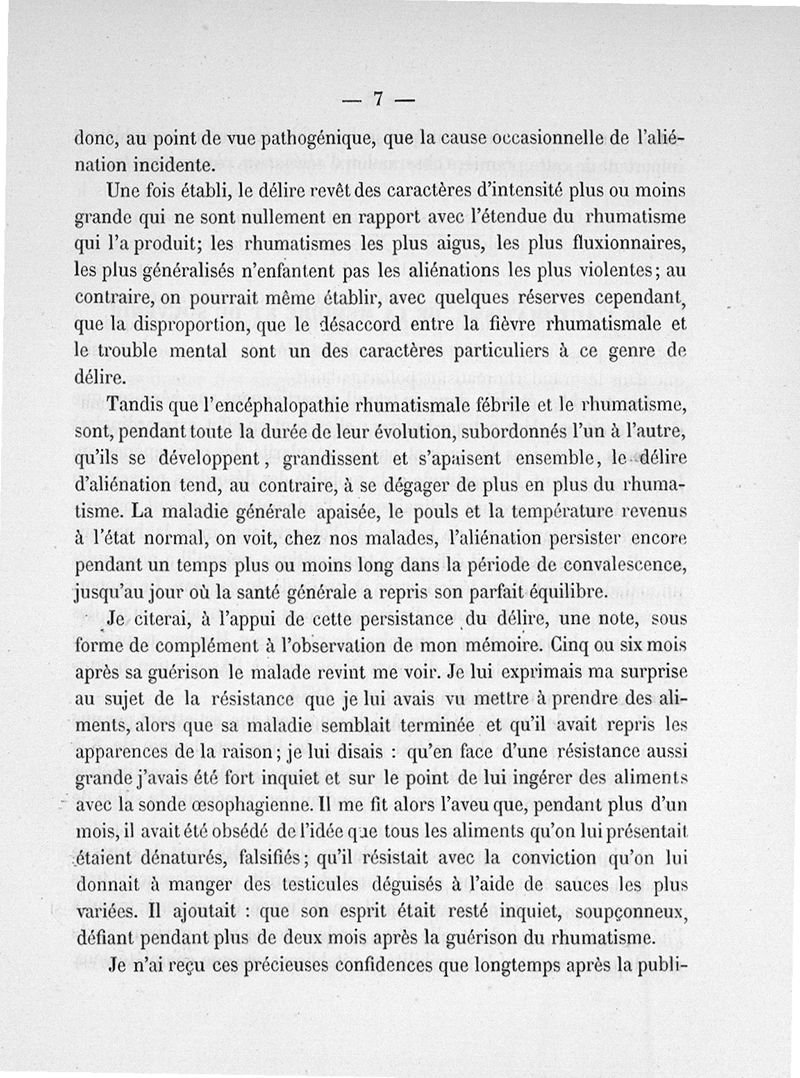 — 7 —

donc, au point de vue pathogénique, que la cause occasionnelle de l'aliénation incidente.

Une fois établi, le délire revêt des caractères d'intensité plus ou moins grande qui ne sont nullement en rapport avec l'étendue du rhumatisme qui l'a produit; les rhumatismes les plus aigus, les plus fluxionnaires, les plus généralisés n'enfantent pas les aliénations les plus violentes; au contraire, on pourrait même établir, avec quelques réserves cependant, que la disproportion, que le désaccord entre la fièvre rhumatismale et le trouble mental sont un des caractères particuliers à ce genre de délire.

Tandis que l'encéphalopathie rhumatismale fébrile et le rhumatisme, sont, pendant toute la durée de leur évolution, subordonnés l'un à l'autre, qu'ils se développent, grandissent et s'apaisent ensemble, le délire d'aliénation tend, au contraire, à se dégager de plus en plus du rhumatisme. La maladie générale apaisée, le pouls et la température revenus à l'état normal, on voit, chez nos malades, l'aliénation persister encore pendant un temps plus ou moins long dans la période de convalescence, jusqu'au jour où la santé générale a repris son parfait équilibre.

Je citerai, à l'appui de cette persistance du délire, une note, sous forme de complément à l'observation de mon mémoire. Cinq ou six mois après sa guérison le malade revint me voir. Je lui exprimais ma surprise au sujet de la résistance que je lui avais vu mettre à prendre des aliments, alors que sa maladie semblait terminée et qu'il avait repris les apparences de la raison; je lui disais : qu'en face d'une résistance aussi grande j'avais été fort inquiet et sur le point de lui ingérer des aliments avec la sonde œsophagienne. Il me fit alors l'aveu que, pendant plus d'un mois, il avait été obsédé de l'idée que tous les aliments qu'on lui présentait étaient dénaturés, falsifiés; qu'il résistait avec la conviction qu'on lui donnait à manger des testicules déguisés à l'aide de sauces les plus variées. Il ajoutait : que son esprit était resté inquiet, soupçonneux, défiant pendant plus de deux mois après la guérison du rhumatisme.

Je n'ai reçu ces précieuses confidences que longtemps après la publi-